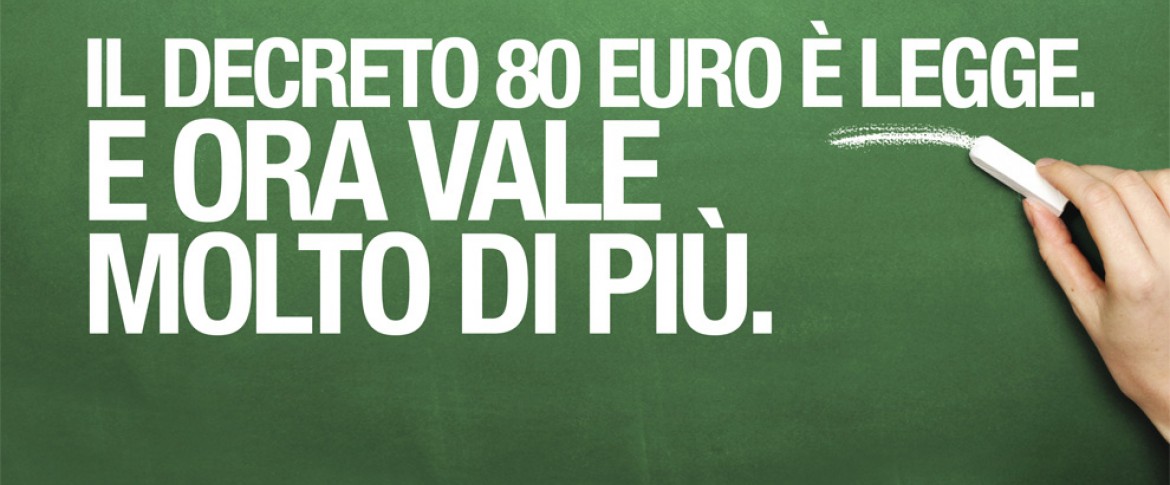 IL DECRETO 80 EURO È LEGGE.
E ORA VALE
MOLTO DI PIÙ.